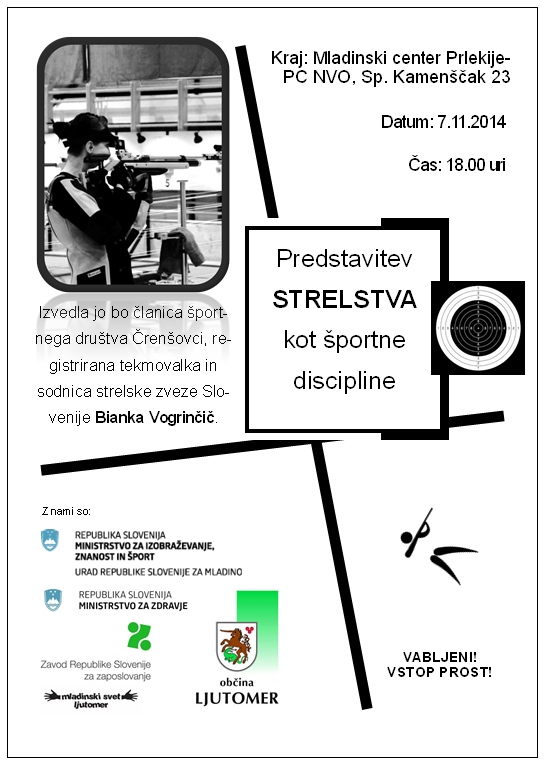 Kraj: Mladinski center Prlekije-PC NVO, Sp. Kamenščak 23

Datum: 7.11.2014

Čas: 18.00 uri

Predstavitev
STRELSTVA
kot športne
discipline

Izvedla jo bo članica športnega društva Črenšovci, registrirana tekmovalka in sodnica strelske zveze Slovenije Bianka Vogrinčič.

Z nami so:

REPUBLIKA SLOVENIJA
MINISTRSTVO ZA IZOBRAŽEVANJE, ZNANOST IN ŠPORT
URAD REPUBLIKE SLOVENIJE ZA MLADINO

REPUBLIKA SLOVENIJA
MINISTRSTVO ZA ZDRAVJE

Zavod Republike Slovenije za zaposlovanje

mladinski svet ljutomer

občina
LJUTOMER

VABLJENI!
VSTOP PROST!